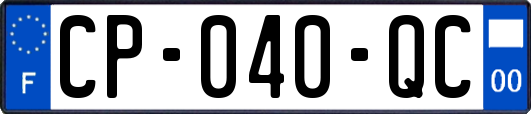 F
CP-040-QC
00